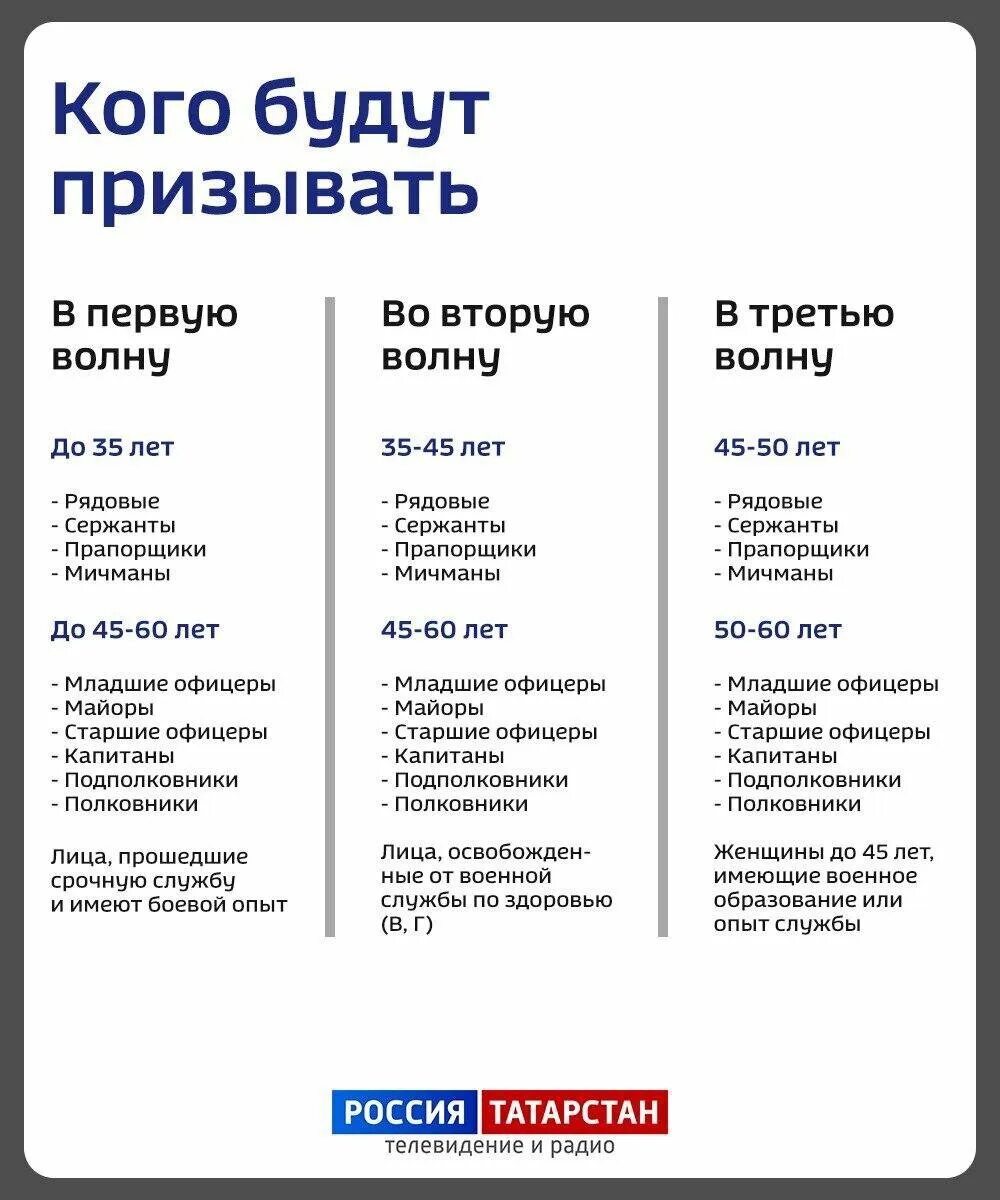 Кого будут призывать

В первую волну

До 35 лет

- Рядовые
- Сержанты
- Прапорщики
- Мичманы

До 45-60 лет

- Младшие офицеры
- Майоры
- Старшие офицеры
- Капитаны
- Подполковники
- Полковники

Лица, прошедшие срочную службу и имеют боевой опыт

Во вторую волну

35-45 лет

- Рядовые
- Сержанты
- Прапорщики
- Мичманы

45-60 лет

- Младшие офицеры
- Майоры
- Старшие офицеры
- Капитаны
- Подполковники
- Полковники

Лица, освобожденные от военной службы по здоровью (В, Г)

В третью волну

45-50 лет

- Рядовые
- Сержанты
- Прапорщики
- Мичманы

50-60 лет

- Младшие офицеры
- Майоры
- Старшие офицеры
- Капитаны
- Подполковники
- Полковники

Женщины до 45 лет, имеющие военное образование или опыт службы

РОССИЯ ТАТАРСТАН
телевидение и радио